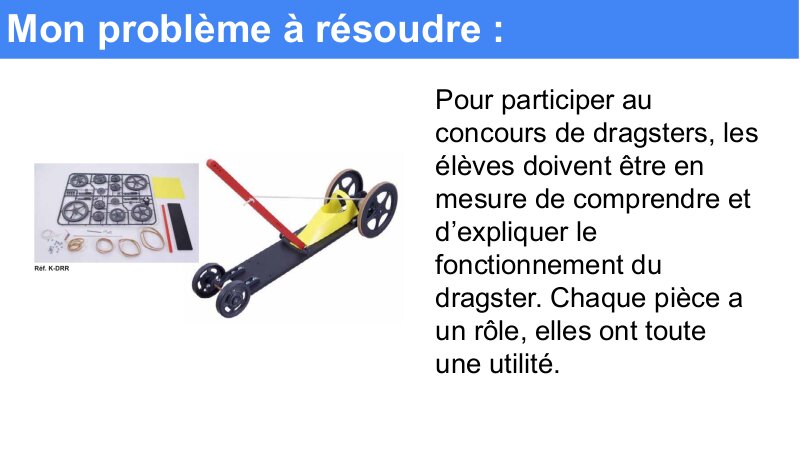 Mon problème à résoudre :

Réf. K-DRR

Pour participer au concours de dragsters, les élèves doivent être en mesure de comprendre et d'expliquer le fonctionnement du dragster. Chaque pièce a un rôle, elles ont toute une utilité.